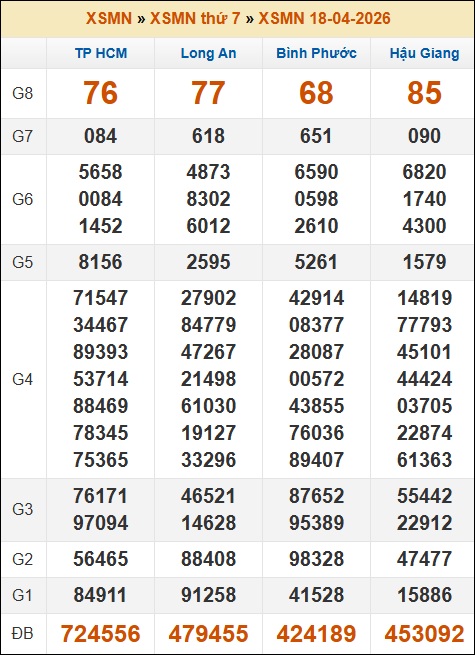 XSMN » XSMN thứ 7 » XSMN 18-04-2026

| | TP HCM | Long An | Bình Phước | Hậu Giang |
|---|---|---|---|---|
| G8 | 76 | 77 | 68 | 85 |
| G7 | 084 | 618 | 651 | 090 |
| G6 | 5658 0084 1452 | 4873 8302 6012 | 6590 0598 2610 | 6820 1740 4300 |
| G5 | 8156 | 2595 | 5261 | 1579 |
| G4 | 71547 34467 89393 53714 88469 78345 75365 | 27902 84779 47267 21498 61030 19127 33296 | 42914 08377 28087 00572 43855 76036 89407 | 14819 77793 45101 44424 03705 22874 61363 |
| G3 | 76171 97094 | 46521 14628 | 87652 95389 | 55442 22912 |
| G2 | 56465 | 88408 | 98328 | 47477 |
| G1 | 84911 | 91258 | 41528 | 15886 |
| ĐB | 724556 | 479455 | 424189 | 453092 |